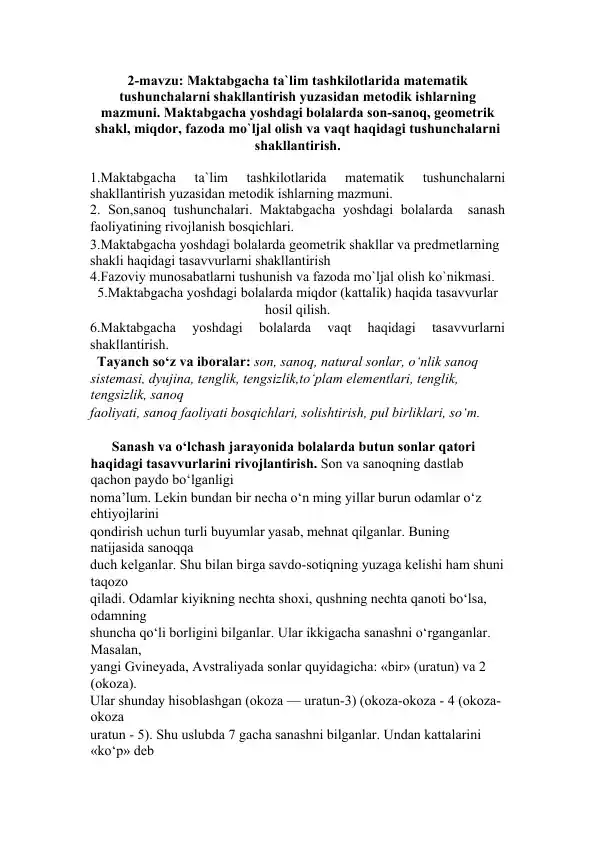 2-mavzu: Maktabgacha ta`lim tashkilotlarida matematik tushunchalarni shakllantirish yuzasidan metodik ishlarning mazmuni. Maktabgacha yoshdagi bolalarda son-sanoq, geometrik shakl, miqdor, fazoda mo`ljal olish va vaqt haqidagi tushunchalarni shakllantirish.

1.Maktabgacha ta`lim tashkilotlarida matematik tushunchalarni shakllantirish yuzasidan metodik ishlarning mazmuni.
2. Son,sanoq tushunchalari. Maktabgacha yoshdagi bolalarda sanash faoliyatining rivojlanish bosqichlari.
3.Maktabgacha yoshdagi bolalarda geometrik shakllar va predmetlarning shakli haqidagi tasavvurlarni shakllantirish
4.Fazoviy munosabatlarni tushunish va fazoda mo`ljal olish ko`nikmasi.
5.Maktabgacha yoshdagi bolalarda miqdor (kattalik) haqida tasavvurlar hosil qilish.
6.Maktabgacha yoshdagi bolalarda vaqt haqidagi tasavvurlarni shakllantirish.
Tayanch so‘z va iboralar: son, sanoq, natural sonlar, o‘nlik sanoq sistemasi, dyujina, tenglik, tengsizlik,to‘plam elementlari, tenglik, tengsizlik, sanoq faoliyati, sanoq faoliyati bosqichlari, solishtirish, pul birliklari, so‘m.

Sanash va o‘lchash jarayonida bolalarda butun sonlar qatori haqidagi tasavvurlarini rivojlantirish. Son va sanoqning dastlab qachon paydo bo‘lganligi noma’lum. Lekin bundan bir necha o‘n ming yillar burun odamlar o‘z ehtiyojlarini qondirish uchun turli buyumlar yasab, mehnat qilganlar. Buning natijasida sanoqqa duch kelganlar. Shu bilan birga savdo-sotiqning yuzaga kelishi ham shuni taqozo qiladi. Odamlar kiyikning nechta shoxi, qushning nechta qanoti bo‘lsa, odamning shuncha qo‘li borligini bilganlar. Ular ikkigacha sanashni o‘rganganlar. Masalan, yangi Gvineyada, Avstraliyada sonlar quyidagicha: «bir» (uratun) va 2 (okoza). Ular shunday hisoblashgan (okoza — uratun-3) (okoza-okoza - 4 (okoza-okoza uratun - 5). Shu uslubda 7 gacha sanashni bilganlar. Undan kattalarini «ko‘p» deb